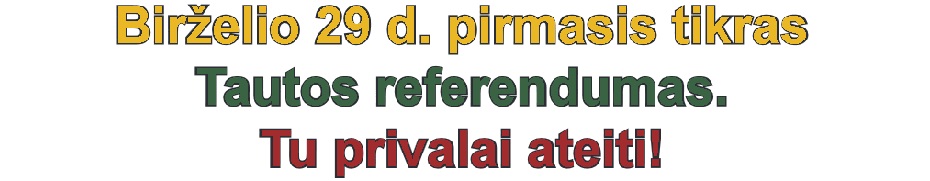 Birželio 29 d. pirmasis tikras
Tautos referendumas.
Tu privalai ateiti!